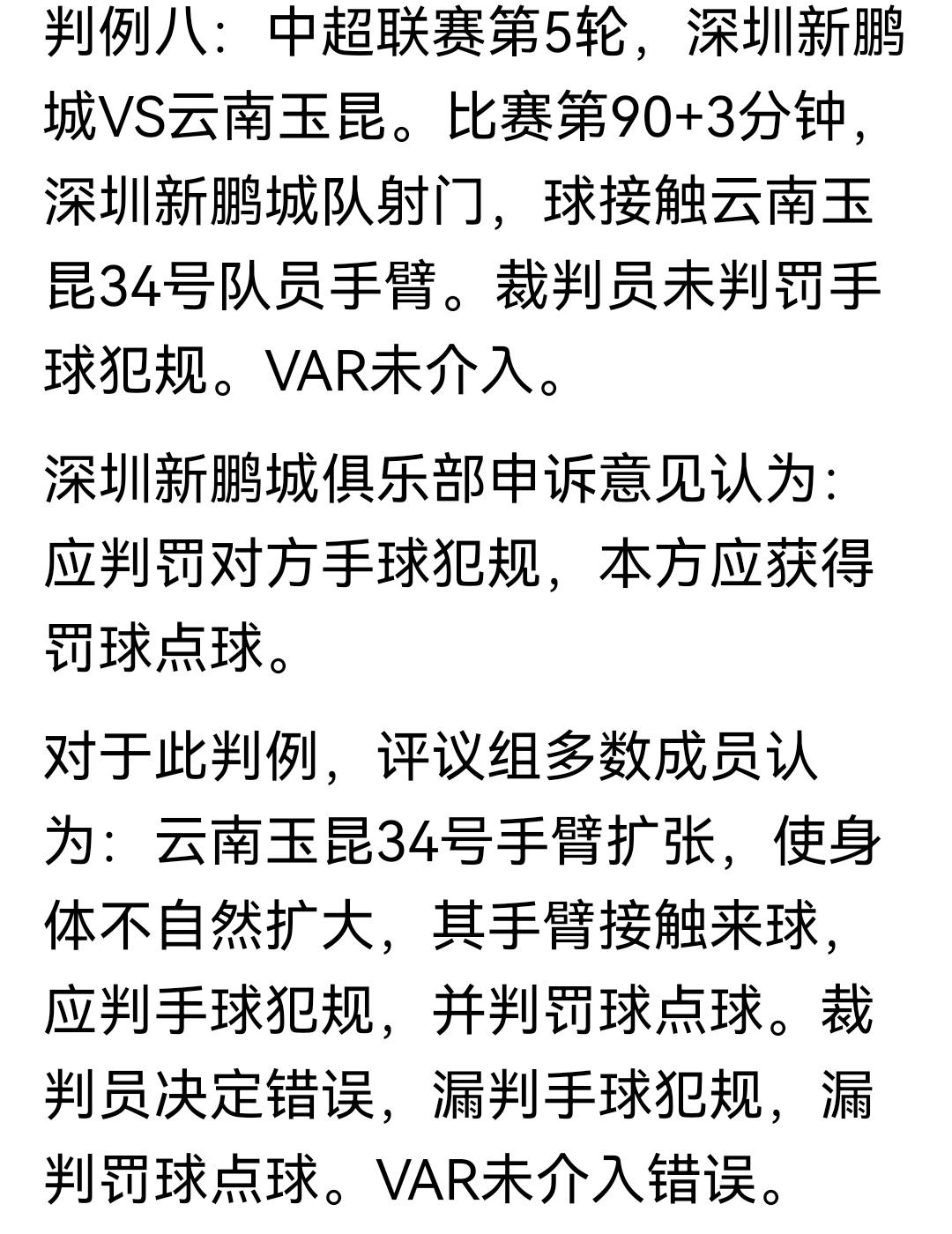 判例八：中超联赛第5轮，深圳新鹏城VS云南玉昆。比赛第90+3分钟，深圳新鹏城队射门，球接触云南玉昆34号队员手臂。裁判员未判罚手球犯规。VAR未介入。

深圳新鹏城俱乐部申诉意见认为：应判罚对方手球犯规，本方应获得罚球点球。

对于此判例，评议组多数成员认为：云南玉昆34号手臂扩张，使身体不自然扩大，其手臂接触来球，应判手球犯规，并判罚球点球。裁判员决定错误，漏判手球犯规，漏判罚球点球。VAR未介入错误。